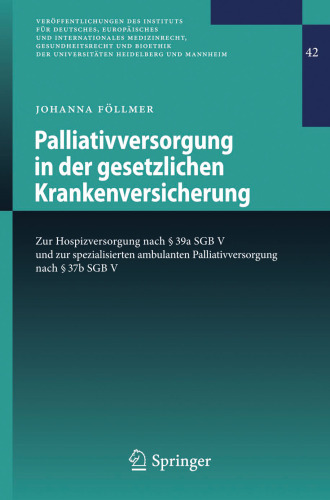 VERÖFFENTLICHUNGEN DES INSTITUTS FÜR DEUTSCHES, EUROPÄISCHES UND INTERNATIONALES MEDIZINRECHT, GESUNDHEITSRECHT UND BIOETHIK DER UNIVERSITÄTEN HEIDELBERG UND MANNHEIM

42

JOHANNA FÖLLMER

Palliativversorgung in der gesetzlichen Krankenversicherung

Zur Hospizversorgung nach § 39a SGB V und zur spezialisierten ambulanten Palliativversorgung nach § 37b SGB V

Springer